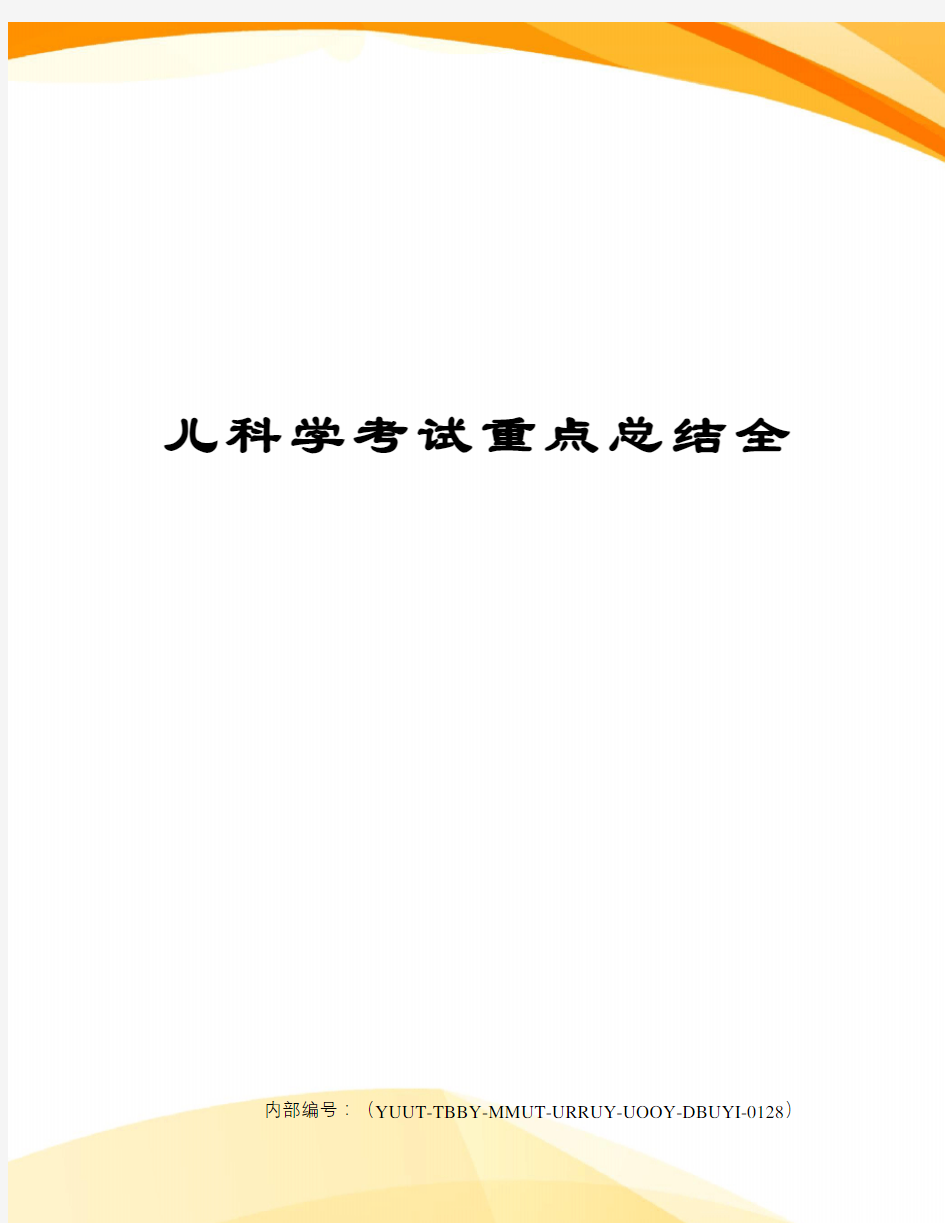 儿科学考试重点总结全

内部编号：（YUUT-TBBY-MMUT-URRUY-UOOY-DBUYI-0128）